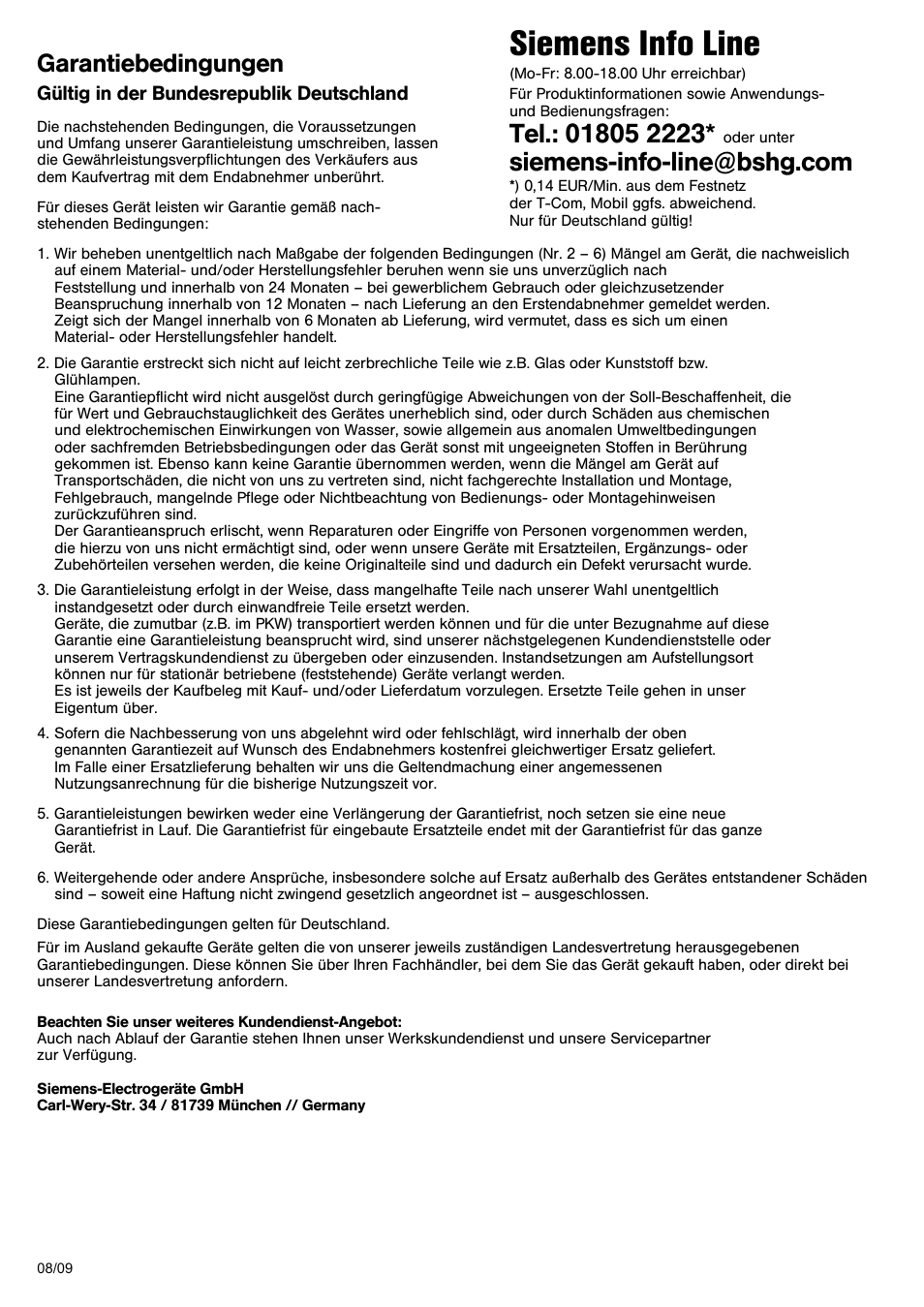 Garantiebedingungen

Gültig in der Bundesrepublik Deutschland

Die nachstehenden Bedingungen, die Voraussetzungen und Umfang unserer Garantieleistung umschreiben, lassen die Gewährleistungsverpflichtungen des Verkäufers aus dem Kaufvertrag mit dem Endabnehmer unberührt.

Für dieses Gerät leisten wir Garantie gemäß nachstehenden Bedingungen:

Siemens Info Line

(Mo-Fr: 8.00-18.00 Uhr erreichbar)
Für Produktinformationen sowie Anwendungs- und Bedienungsfragen:

Tel.: 01805 2223* oder unter

siemens-info-line@bshg.com

*) 0,14 EUR/Min. aus dem Festnetz der T-Com, Mobil ggfs. abweichend. Nur für Deutschland gültig!

1. Wir beheben unentgeltlich nach Maßgabe der folgenden Bedingungen (Nr. 2 – 6) Mängel am Gerät, die nachweislich auf einem Material- und/oder Herstellungsfehler beruhen wenn sie uns unverzüglich nach Feststellung und innerhalb von 24 Monaten – bei gewerblichem Gebrauch oder gleichzusetzender Beanspruchung innerhalb von 12 Monaten – nach Lieferung an den Erstendabnehmer gemeldet werden. Zeigt sich der Mangel innerhalb von 6 Monaten ab Lieferung, wird vermutet, dass es sich um einen Material- oder Herstellungsfehler handelt.

2. Die Garantie erstreckt sich nicht auf leicht zerbrechliche Teile wie z.B. Glas oder Kunststoff bzw. Glühlampen.
Eine Garantiepflicht wird nicht ausgelöst durch geringfügige Abweichungen von der Soll-Beschaffenheit, die für Wert und Gebrauchstauglichkeit des Gerätes unerheblich sind, oder durch Schäden aus chemischen und elektrochemischen Einwirkungen von Wasser, sowie allgemein aus anomalen Umweltbedingungen oder sachfremden Betriebsbedingungen oder das Gerät sonst mit ungeeigneten Stoffen in Berührung gekommen ist. Ebenso kann keine Garantie übernommen werden, wenn die Mängel am Gerät auf Transportschäden, die nicht von uns zu vertreten sind, nicht fachgerechte Installation und Montage, Fehlgebrauch, mangelnde Pflege oder Nichtbeachtung von Bedienungs- oder Montagehinweisen zurückzuführen sind.
Der Garantieanspruch erlischt, wenn Reparaturen oder Eingriffe von Personen vorgenommen werden, die hierzu von uns nicht ermächtigt sind, oder wenn unsere Geräte mit Ersatzteilen, Ergänzungs- oder Zubehörteilen versehen werden, die keine Originalteile sind und dadurch ein Defekt verursacht wurde.

3. Die Garantieleistung erfolgt in der Weise, dass mangelhafte Teile nach unserer Wahl unentgeltlich instandgesetzt oder durch einwandfreie Teile ersetzt werden.
Geräte, die zumutbar (z.B. im PKW) transportiert werden können und für die unter Bezugnahme auf diese Garantie eine Garantieleistung beansprucht wird, sind unserer nächstgelegenen Kundendienststelle oder unserem Vertragskundendienst zu übergeben oder einzusenden. Instandsetzungen am Aufstellungsort können nur für stationär betriebene (feststehende) Geräte verlangt werden.
Es ist jeweils der Kaufbeleg mit Kauf- und/oder Lieferdatum vorzulegen. Ersetzte Teile gehen in unser Eigentum über.

4. Sofern die Nachbesserung von uns abgelehnt wird oder fehlschlägt, wird innerhalb der oben genannten Garantiezeit auf Wunsch des Endabnehmers kostenfrei gleichwertiger Ersatz geliefert. Im Falle einer Ersatzlieferung behalten wir uns die Geltendmachung einer angemessenen Nutzungsanrechnung für die bisherige Nutzungszeit vor.

5. Garantieleistungen bewirken weder eine Verlängerung der Garantiefrist, noch setzen sie eine neue Garantiefrist in Lauf. Die Garantiefrist für eingebaute Ersatzteile endet mit der Garantiefrist für das ganze Gerät.

6. Weitergehende oder andere Ansprüche, insbesondere solche auf Ersatz außerhalb des Gerätes entstandener Schäden sind – soweit eine Haftung nicht zwingend gesetzlich angeordnet ist – ausgeschlossen.

Diese Garantiebedingungen gelten für Deutschland.

Für im Ausland gekaufte Geräte gelten die von unserer jeweils zuständigen Landesvertretung herausgegebenen Garantiebedingungen. Diese können Sie über Ihren Fachhändler, bei dem Sie das Gerät gekauft haben, oder direkt bei unserer Landesvertretung anfordern.

Beachten Sie unser weiteres Kundendienst-Angebot:
Auch nach Ablauf der Garantie stehen Ihnen unser Werkskundendienst und unsere Servicepartner zur Verfügung.

Siemens-Electrogeräte GmbH
Carl-Wery-Str. 34 / 81739 München // Germany

08/09